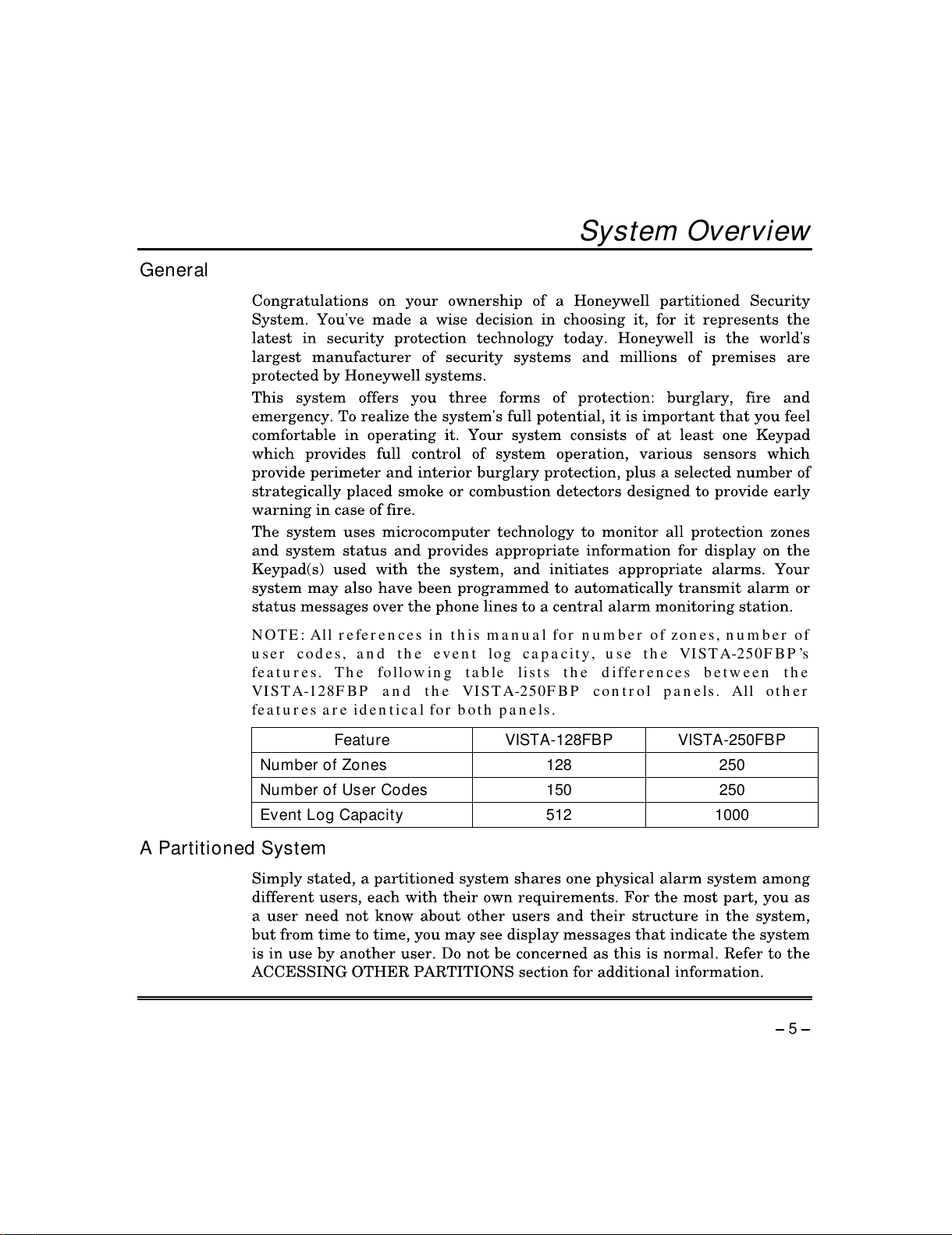 System Overview

General

Congratulations on your ownership of a Honeywell partitioned Security System. You've made a wise decision in choosing it, for it represents the latest in security protection technology today. Honeywell is the world's largest manufacturer of security systems and millions of premises are protected by Honeywell systems.

This system offers you three forms of protection: burglary, fire and emergency. To realize the system's full potential, it is important that you feel comfortable in operating it. Your system consists of at least one Keypad which provides full control of system operation, various sensors which provide perimeter and interior burglary protection, plus a selected number of strategically placed smoke or combustion detectors designed to provide early warning in case of fire.

The system uses microcomputer technology to monitor all protection zones and system status and provides appropriate information for display on the Keypad(s) used with the system, and initiates appropriate alarms. Your system may also have been programmed to automatically transmit alarm or status messages over the phone lines to a central alarm monitoring station.

NOTE: All references in this manual for number of zones, number of user codes, and the event log capacity, use the VISTA-250FBP's features. The following table lists the differences between the VISTA-128FBP and the VISTA-250FBP control panels. All other features are identical for both panels.

| Feature | VISTA-128FBP | VISTA-250FBP |
|---|---|---|
| Number of Zones | 128 | 250 |
| Number of User Codes | 150 | 250 |
| Event Log Capacity | 512 | 1000 |

A Partitioned System

Simply stated, a partitioned system shares one physical alarm system among different users, each with their own requirements. For the most part, you as a user need not know about other users and their structure in the system, but from time to time, you may see display messages that indicate the system is in use by another user. Do not be concerned as this is normal. Refer to the ACCESSING OTHER PARTITIONS section for additional information.

– 5 –